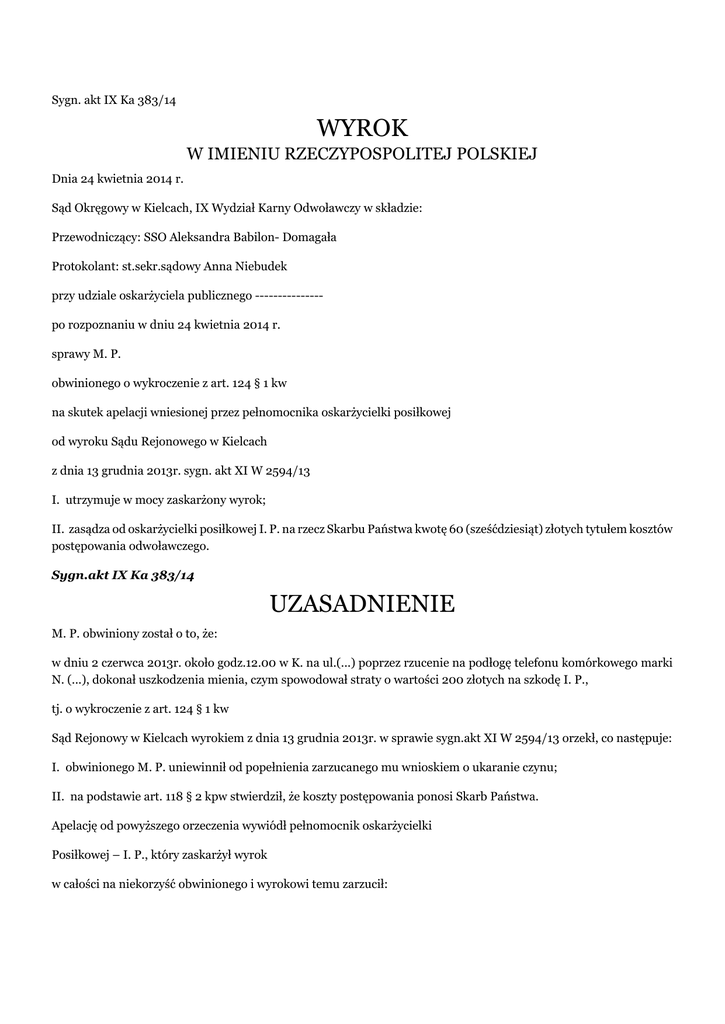 Sygn. akt IX Ka 383/14

WYROK

W IMIENIU RZECZYPOSPOLITEJ POLSKIEJ

Dnia 24 kwietnia 2014 r.

Sąd Okręgowy w Kielcach, IX Wydział Karny Odwoławczy w składzie:

Przewodniczący: SSO Aleksandra Babilon- Domagała

Protokolant: st.sekr.sądowy Anna Niebudek

przy udziale oskarżyciela publicznego --------------

po rozpoznaniu w dniu 24 kwietnia 2014 r.

sprawy M. P.

obwinionego o wykroczenie z art. 124 § 1 kw

na skutek apelacji wniesionej przez pełnomocnika oskarżycielki posiłkowej

od wyroku Sądu Rejonowego w Kielcach

z dnia 13 grudnia 2013r. sygn. akt XI W 2594/13

I. utrzymuje w mocy zaskarżony wyrok;

II. zasądza od oskarżycielki posiłkowej I. P. na rzecz Skarbu Państwa kwotę 60 (sześćdziesiąt) złotych tytułem kosztów postępowania odwoławczego.

Sygn.akt IX Ka 383/14

UZASADNIENIE

M. P. obwiniony został o to, że:

w dniu 2 czerwca 2013r. około godz.12.00 w K. na ul.(...) poprzez rzucenie na podłogę telefonu komórkowego marki N. (...), dokonał uszkodzenia mienia, czym spowodował straty o wartości 200 złotych na szkodę I. P.,

tj. o wykroczenie z art. 124 § 1 kw

Sąd Rejonowy w Kielcach wyrokiem z dnia 13 grudnia 2013r. w sprawie sygn.akt XI W 2594/13 orzekł, co następuje:

I. obwinionego M. P. uniewinnił od popełnienia zarzucanego mu wnioskiem o ukaranie czynu;

II. na podstawie art. 118 § 2 kpw stwierdził, że koszty postępowania ponosi Skarb Państwa.

Apelację od powyższego orzeczenia wywiódł pełnomocnik oskarżycielki

Posiłkowej – I. P., który zaskarżył wyrok

w całości na niekorzyść obwinionego i wyrokowi temu zarzucił: